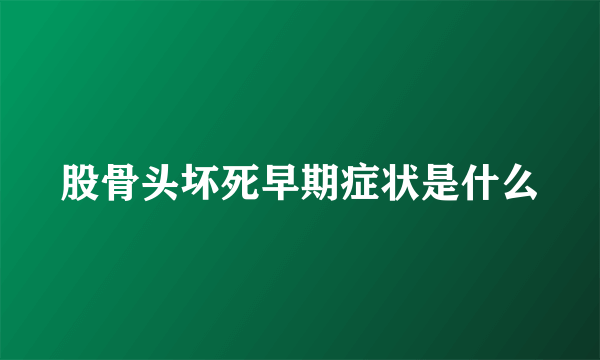 股骨头坏死早期症状是什么